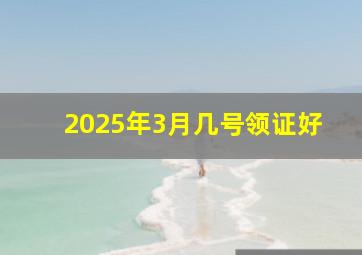 2025年3月几号领证好